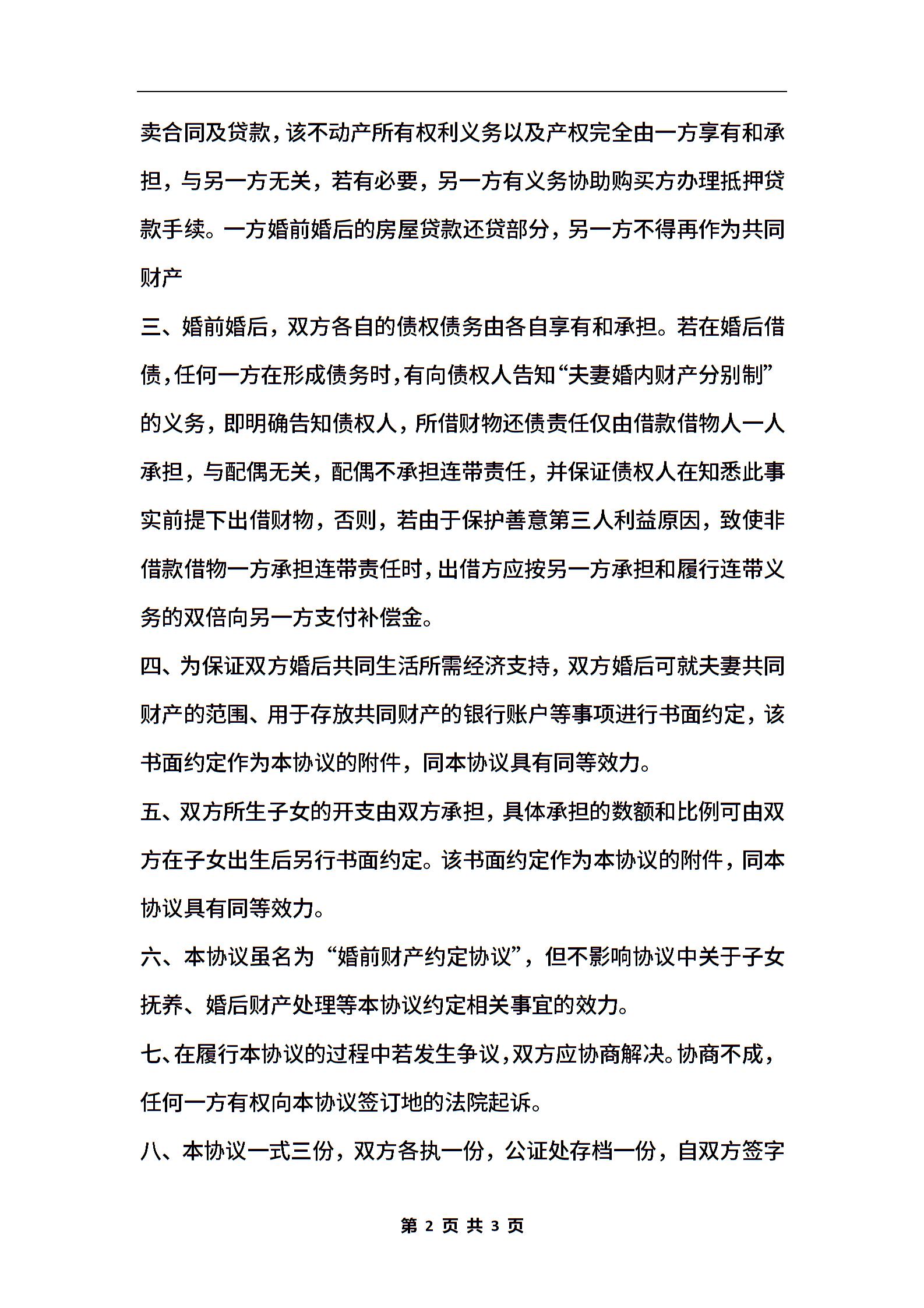 卖合同及贷款，该不动产所有权利义务以及产权完全由一方享有和承担，与另一方无关，若有必要，另一方有义务协助购买方办理抵押贷款手续。一方婚前婚后的房屋贷款还贷部分，另一方不得再作为共同财产

三、婚前婚后，双方各自的债权债务由各自享有和承担。若在婚后借债，任何一方在形成债务时，有向债权人告知“夫妻婚内财产分别制”的义务，即明确告知债权人，所借财物还债责任仅由借款借物人一人承担，与配偶无关，配偶不承担连带责任，并保证债权人在知悉此事实前提下出借财物，否则，若由于保护善意第三人利益原因，致使非借款借物一方承担连带责任时，出借方应按另一方承担和履行连带义务的双倍向另一方支付补偿金。

四、为保证双方婚后共同生活所需经济支持，双方婚后可就夫妻共同财产的范围、用于存放共同财产的银行账户等事项进行书面约定，该书面约定作为本协议的附件，同本协议具有同等效力。

五、双方所生子女的开支由双方承担，具体承担的数额和比例可由双方在子女出生后另行书面约定。该书面约定作为本协议的附件，同本协议具有同等效力。

六、本协议虽名为“婚前财产约定协议”，但不影响协议中关于子女抚养、婚后财产处理等本协议约定相关事宜的效力。

七、在履行本协议的过程中若发生争议，双方应协商解决。协商不成，任何一方有权向本协议签订地的法院起诉。

八、本协议一式三份，双方各执一份，公证处存档一份，自双方签字

第 2 页 共 3 页